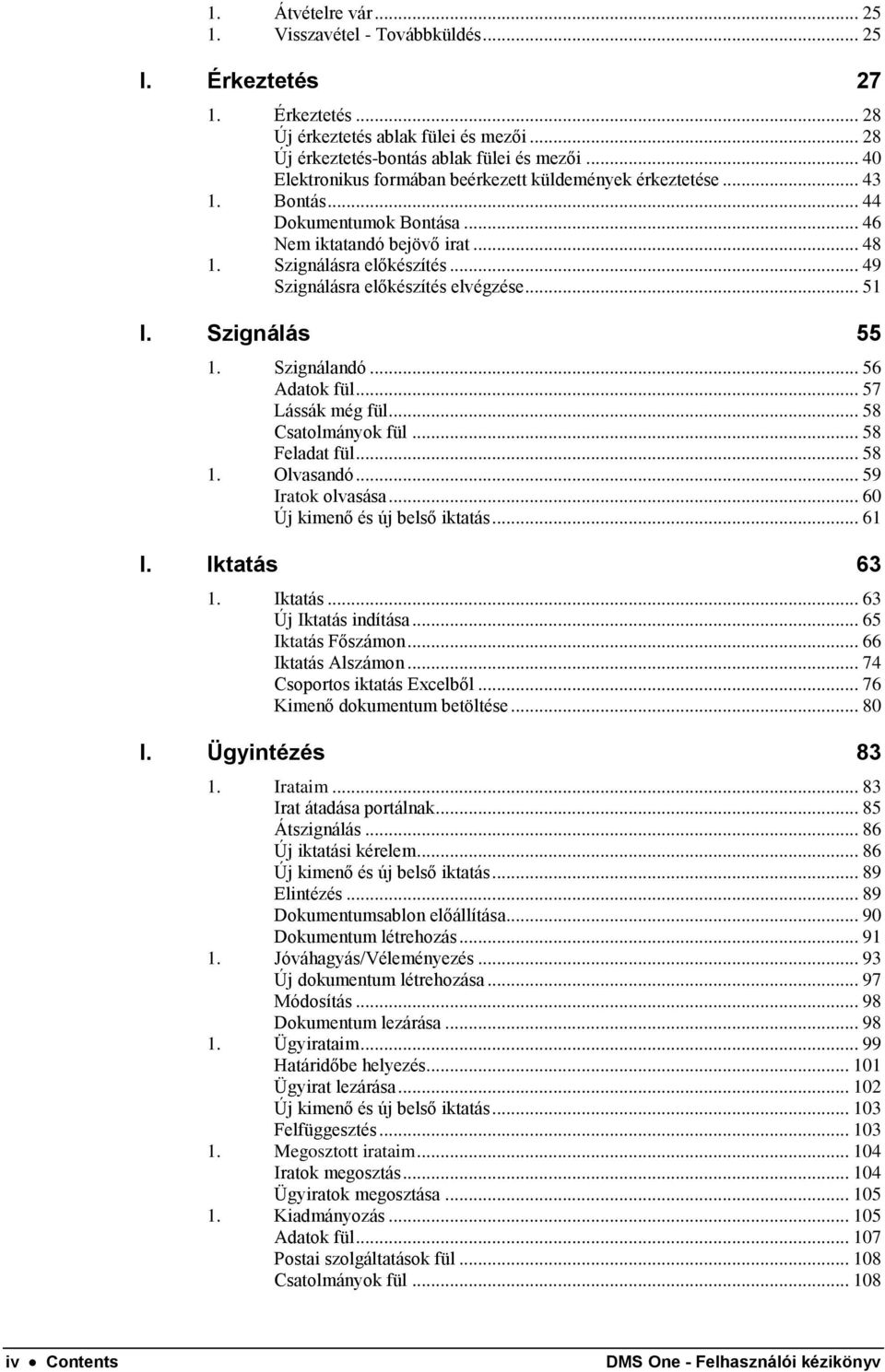 1. Átvételre vár ... 25
1. Visszavétel - Továbbküldés ... 25

I. Érkeztetés 27

1. Érkeztetés ... 28
Új érkeztetés ablak fülei és mezői ... 28
Új érkeztetés-bontás ablak fülei és mezői ... 40
Elektronikus formában beérkezett küldemények érkeztetése ... 43
1. Bontás ... 44
Dokumentumok Bontása ... 46
Nem iktatandó bejövő irat ... 48
1. Szignálásra előkészítés ... 49
Szignálásra előkészítés elvégzése ... 51

I. Szignálás 55

1. Szignálandó ... 56
Adatok fül ... 57
Lássák még fül ... 58
Csatolmányok fül ... 58
Feladat fül ... 58
1. Olvasandó ... 59
Iratok olvasása ... 60
Új kimenő és új belső iktatás ... 61

I. Iktatás 63

1. Iktatás ... 63
Új Iktatás indítása ... 65
Iktatás Főszámon ... 66
Iktatás Alszámon ... 74
Csoportos iktatás Excelből ... 76
Kimenő dokumentum betöltése ... 80

I. Ügyintézés 83

1. Irataim ... 83
Irat átadása portálnak ... 85
Átszignálás ... 86
Új iktatási kérelem ... 86
Új kimenő és új belső iktatás ... 89
Elintézés ... 89
Dokumentumsablon előállítása ... 90
Dokumentum létrehozás ... 91
1. Jóváhagyás/Véleményezés ... 93
Új dokumentum létrehozása ... 97
Módosítás ... 98
Dokumentum lezárása ... 98
1. Ügyirataim ... 99
Határidőbe helyezés ... 101
Ügyirat lezárása ... 102
Új kimenő és új belső iktatás ... 103
Felfüggesztés ... 103
1. Megosztott irataim ... 104
Iratok megosztás ... 104
Ügyiratok megosztása ... 105
1. Kiadmányozás ... 105
Adatok fül ... 107
Postai szolgáltatások fül ... 108
Csatolmányok fül ... 108

iv • Contents DMS One - Felhasználói kézikönyv